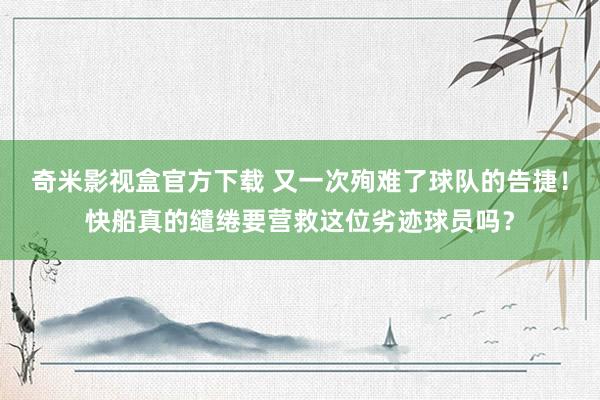 奇米影视盒官方下载 又一次殉难了球队的告捷！快船真的缱绻要营救这位劣迹球员吗？